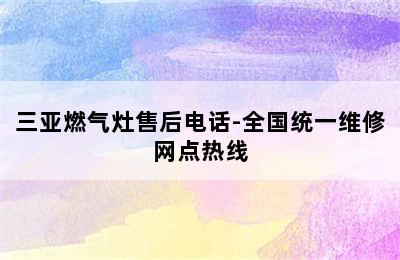 三亚燃气灶售后电话-全国统一维修网点热线